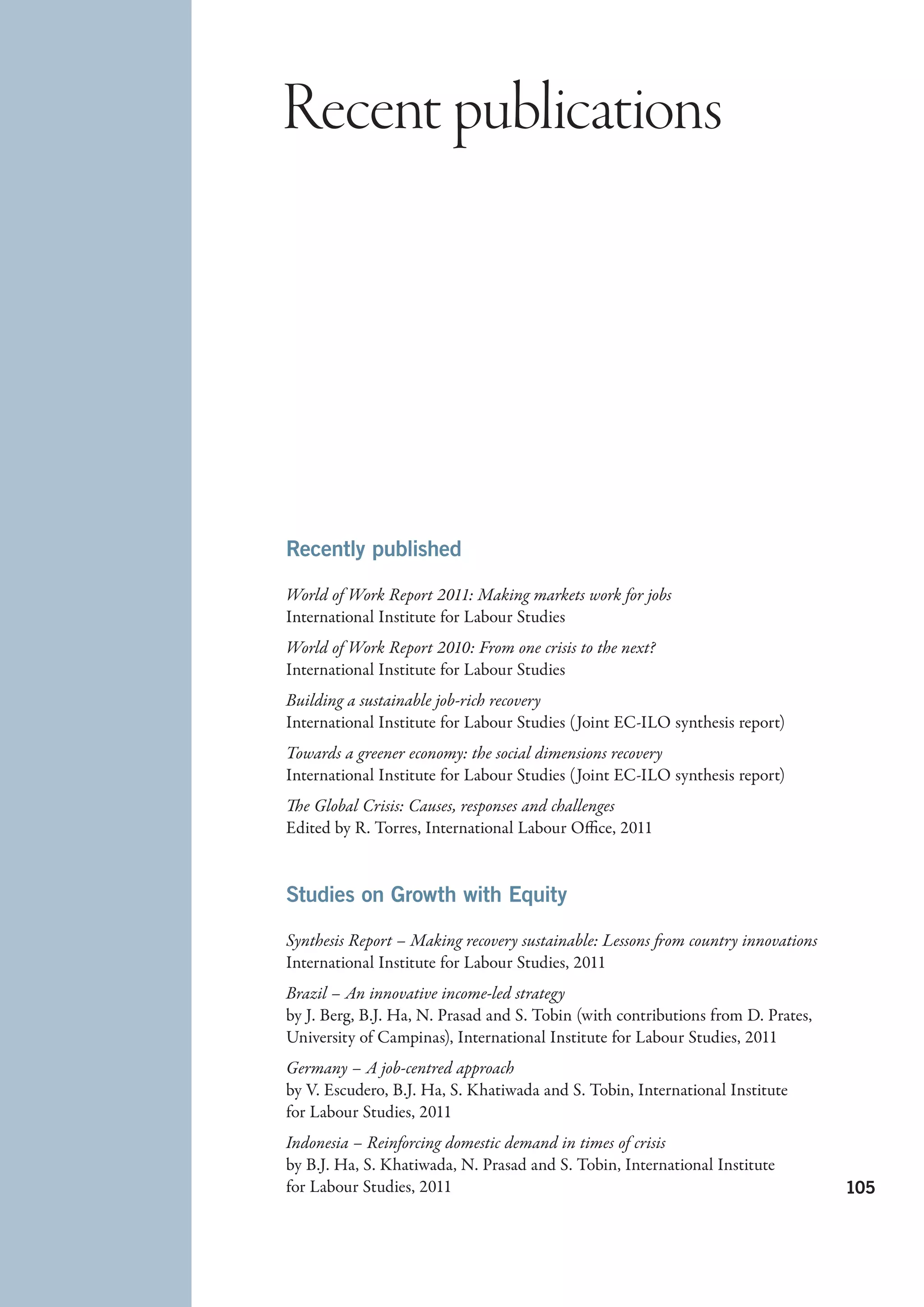 Recent publications

Recently published

World of Work Report 2011: Making markets work for jobs
International Institute for Labour Studies

World of Work Report 2010: From one crisis to the next?
International Institute for Labour Studies

Building a sustainable job-rich recovery
International Institute for Labour Studies (Joint EC-ILO synthesis report)

Towards a greener economy: the social dimensions recovery
International Institute for Labour Studies (Joint EC-ILO synthesis report)

The Global Crisis: Causes, responses and challenges
Edited by R. Torres, International Labour Office, 2011

Studies on Growth with Equity

Synthesis Report – Making recovery sustainable: Lessons from country innovations
International Institute for Labour Studies, 2011

Brazil – An innovative income-led strategy
by J. Berg, B.J. Ha, N. Prasad and S. Tobin (with contributions from D. Prates, University of Campinas), International Institute for Labour Studies, 2011

Germany – A job-centred approach
by V. Escudero, B.J. Ha, S. Khatiwada and S. Tobin, International Institute for Labour Studies, 2011

Indonesia – Reinforcing domestic demand in times of crisis
by B.J. Ha, S. Khatiwada, N. Prasad and S. Tobin, International Institute for Labour Studies, 2011

105